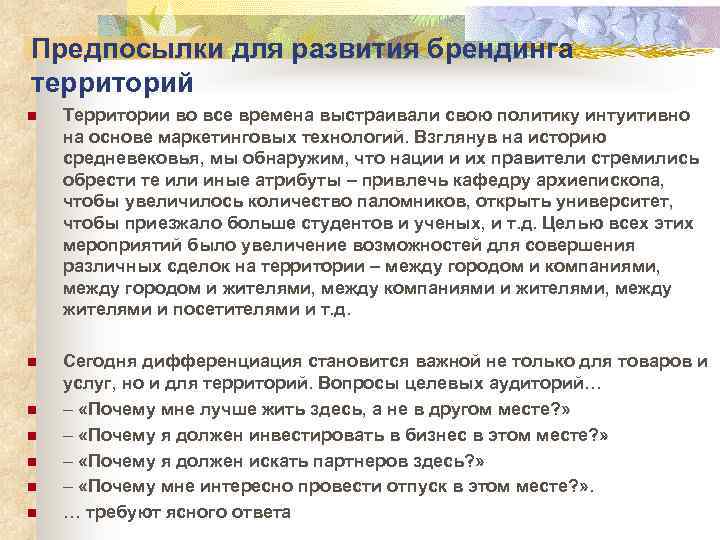 Предпосылки для развития брендинга территорий

Территории во все времена выстраивали свою политику интуитивно на основе маркетинговых технологий. Взглянув на историю средневековья, мы обнаружим, что нации и их правители стремились обрести те или иные атрибуты – привлечь кафедру архиепископа, чтобы увеличилось количество паломников, открыть университет, чтобы приезжало больше студентов и ученых, и т.д. Целью всех этих мероприятий было увеличение возможностей для совершения различных сделок на территории – между городом и компаниями, между городом и жителями, между компаниями и жителями, между жителями и посетителями и т.д.

Сегодня дифференциация становится важной не только для товаров и услуг, но и для территорий. Вопросы целевых аудиторий…

– «Почему мне лучше жить здесь, а не в другом месте?»

– «Почему я должен инвестировать в бизнес в этом месте?»

– «Почему я должен искать партнеров здесь?»

– «Почему мне интересно провести отпуск в этом месте?».

… требуют ясного ответа